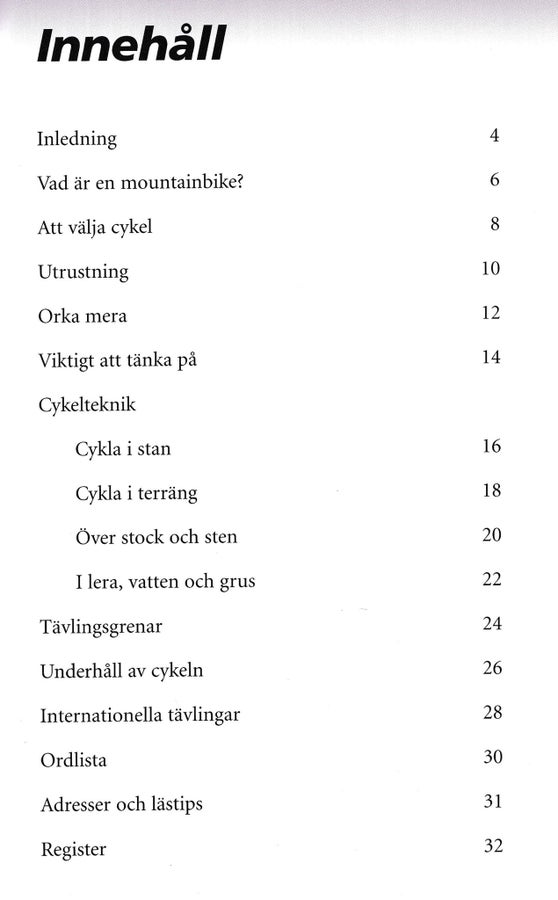 Innehåll

Inledning 4

Vad är en mountainbike? 6

Att välja cykel 8

Utrustning 10

Orka mera 12

Viktigt att tänka på 14

Cykelteknik

Cykla i stan 16

Cykla i terräng 18

Över stock och sten 20

I lera, vatten och grus 22

Tävlingsgrenar 24

Underhåll av cykeln 26

Internationella tävlingar 28

Ordlista 30

Adresser och lästips 31

Register 32